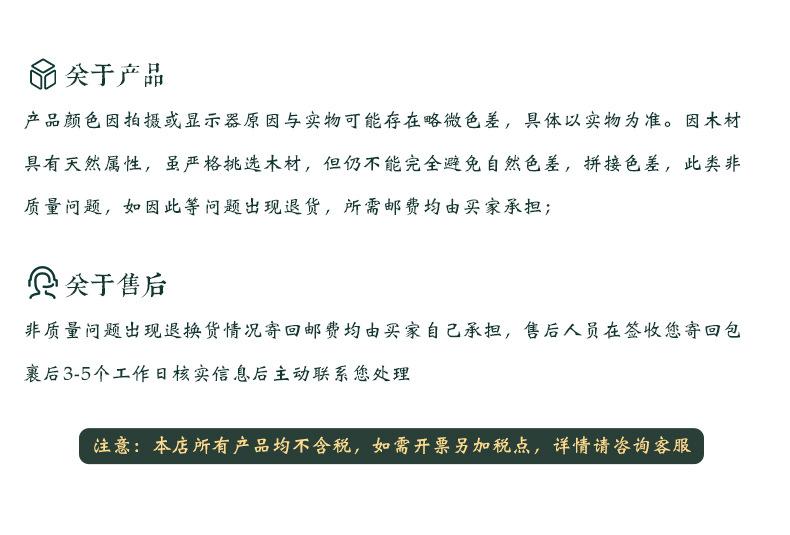 关于产品

产品颜色因拍摄或显示器原因与实物可能存在略微色差，具体以实物为准。因木材具有天然属性，虽严格挑选木材，但仍不能完全避免自然色差，拼接色差，此类非质量问题，如因此等问题出现退货，所需邮费均由买家承担；

关于售后

非质量问题出现退换货情况寄回邮费均由买家自己承担，售后人员在签收您寄回包裹后3-5个工作日核实信息后主动联系您处理

注意：本店所有产品均不含税，如需开票另加税点，详情请咨询客服